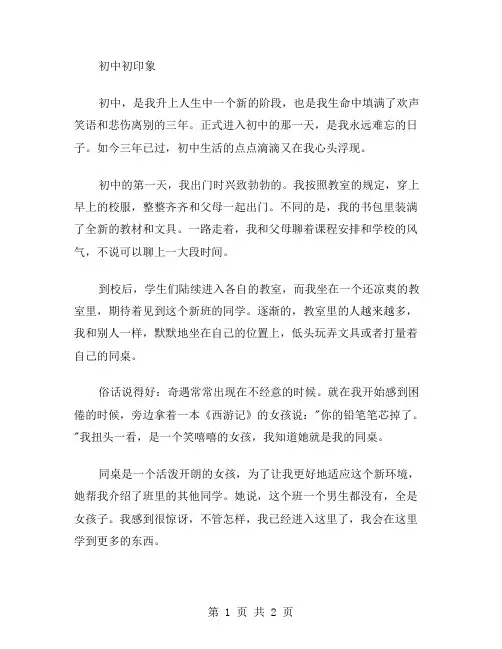 初中初印象

初中，是我升上人生中一个新的阶段，也是我生命中填满了欢声笑语和悲伤离别的三年。正式进入初中的那一天，是我永远难忘的日子。如今三年已过，初中生活的点点滴滴又在我心头浮现。

初中的第一天，我出门时兴致勃勃的。我按照教室的规定，穿上早上的校服，整整齐齐和父母一起出门。不同的是，我的书包里装满了全新的教材和文具。一路走着，我和父母聊着课程安排和学校的风气，不说可以聊上一大段时间。

到校后，学生们陆续进入各自的教室，而我坐在一个还凉爽的教室里，期待着见到这个新班的同学。逐渐的，教室里的人越来越多，我和别人一样，默默地坐在自己的位置上，低头玩弄文具或者打量着自己的同桌。

俗话说得好：奇遇常常出现在不经意的时候。就在我开始感到困倦的时候，旁边拿着一本《西游记》的女孩说："你的铅笔笔芯掉了。"我扭头一看，是一个笑嘻嘻的女孩，我知道她就是我的同桌。

同桌是一个活泼开朗的女孩，为了让我更好地适应这个新环境，她帮我介绍了班里的其他同学。她说，这个班一个男生都没有，全是女孩子。我感到很惊讶，不管怎样，我已经进入这里了，我会在这里学到更多的东西。

第 1 页 共 2 页